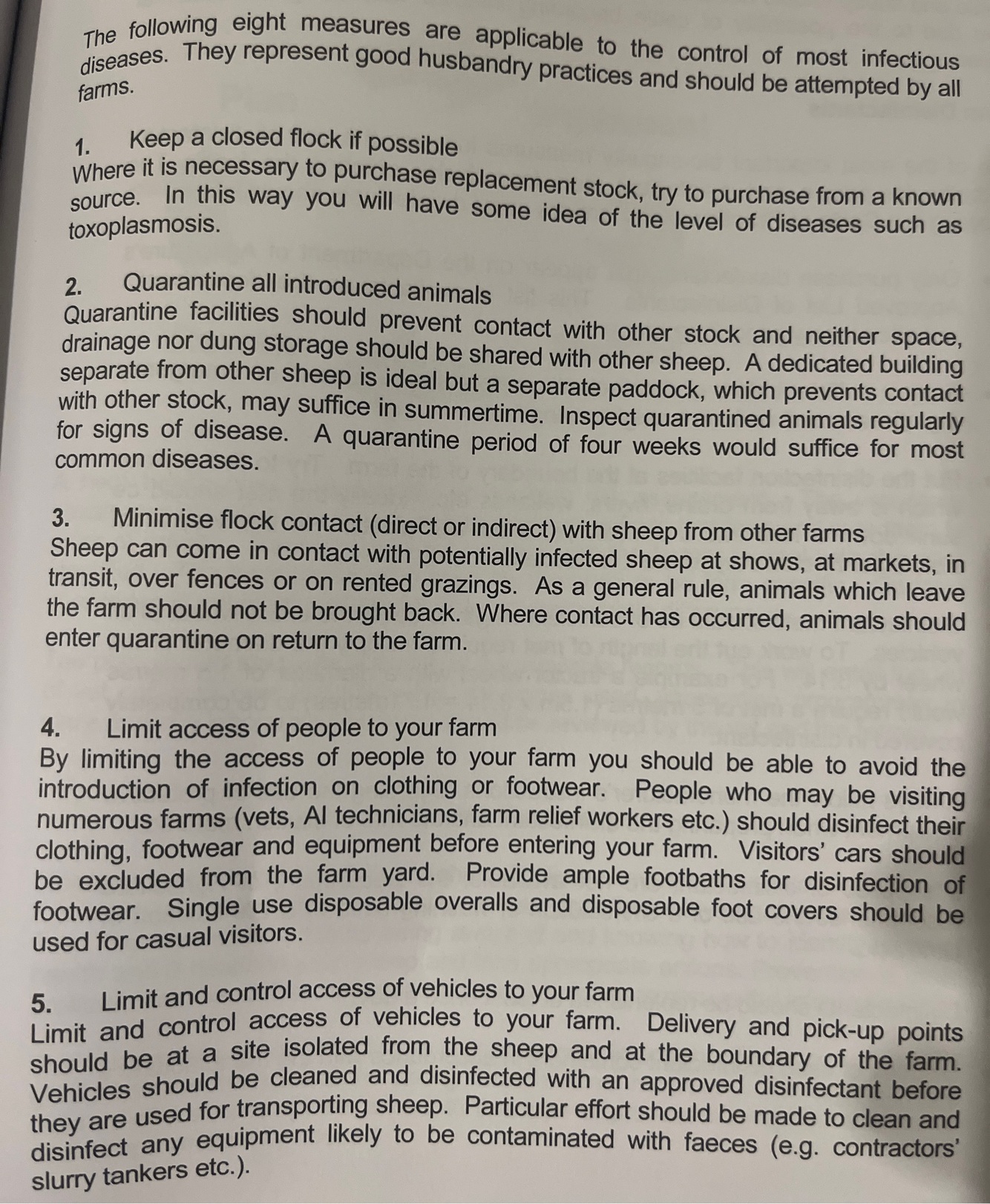 The following eight measures are applicable to the control of most infectious diseases. They represent good husbandry practices and should be attempted by all farms.

1. Keep a closed flock if possible
Where it is necessary to purchase replacement stock, try to purchase from a known source. In this way you will have some idea of the level of diseases such as toxoplasmosis.

2. Quarantine all introduced animals
Quarantine facilities should prevent contact with other stock and neither space, drainage nor dung storage should be shared with other sheep. A dedicated building separate from other sheep is ideal but a separate paddock, which prevents contact with other stock, may suffice in summertime. Inspect quarantined animals regularly for signs of disease. A quarantine period of four weeks would suffice for most common diseases.

3. Minimise flock contact (direct or indirect) with sheep from other farms
Sheep can come in contact with potentially infected sheep at shows, at markets, in transit, over fences or on rented grazings. As a general rule, animals which leave the farm should not be brought back. Where contact has occurred, animals should enter quarantine on return to the farm.

4. Limit access of people to your farm
By limiting the access of people to your farm you should be able to avoid the introduction of infection on clothing or footwear. People who may be visiting numerous farms (vets, AI technicians, farm relief workers etc.) should disinfect their clothing, footwear and equipment before entering your farm. Visitors' cars should be excluded from the farm yard. Provide ample footbaths for disinfection of footwear. Single use disposable overalls and disposable foot covers should be used for casual visitors.

5. Limit and control access of vehicles to your farm
Limit and control access of vehicles to your farm. Delivery and pick-up points should be at a site isolated from the sheep and at the boundary of the farm. Vehicles should be cleaned and disinfected with an approved disinfectant before they are used for transporting sheep. Particular effort should be made to clean and disinfect any equipment likely to be contaminated with faeces (e.g. contractors' slurry tankers etc.).